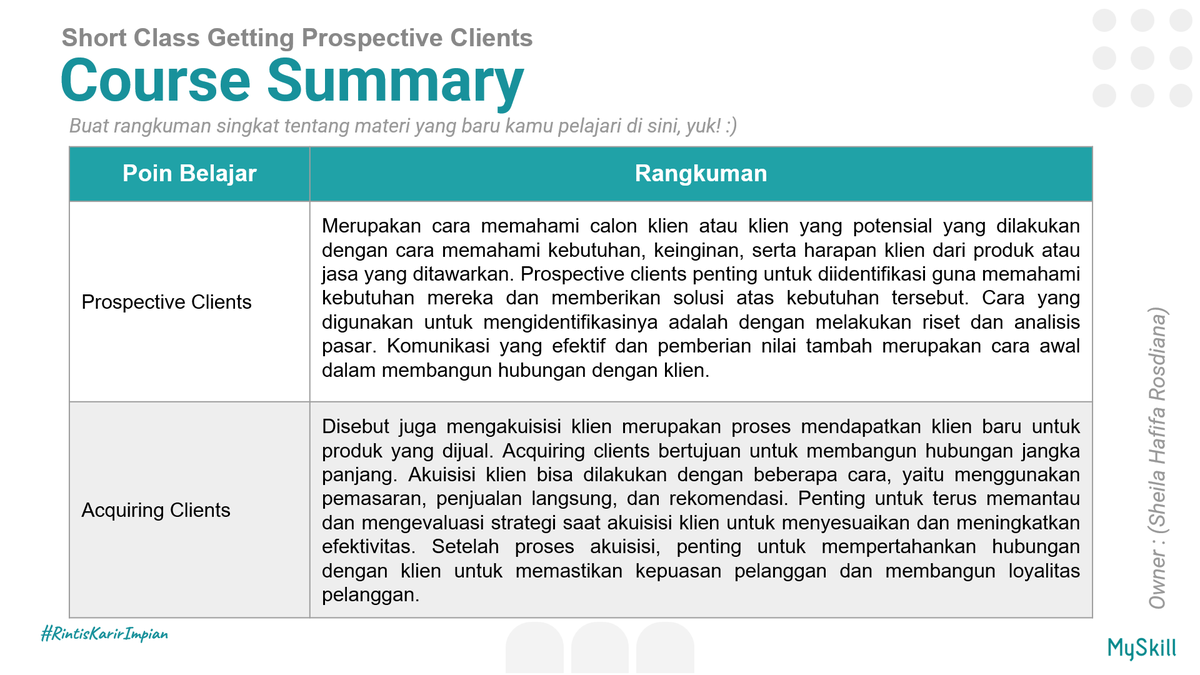 Short Class Getting Prospective Clients

Course Summary

Buat rangkuman singkat tentang materi yang baru kamu pelajari di sini, yuk! :)

| Poin Belajar | Rangkuman |
|---|---|
| Prospective Clients | Merupakan cara memahami calon klien atau klien yang potensial yang dilakukan dengan cara memahami kebutuhan, keinginan, serta harapan klien dari produk atau jasa yang ditawarkan. Prospective clients penting untuk diidentifikasi guna memahami kebutuhan mereka dan memberikan solusi atas kebutuhan tersebut. Cara yang digunakan untuk mengidentifikasinya adalah dengan melakukan riset dan analisis pasar. Komunikasi yang efektif dan pemberian nilai tambah merupakan cara awal dalam membangun hubungan dengan klien. |
| Acquiring Clients | Disebut juga mengakuisisi klien merupakan proses mendapatkan klien baru untuk produk yang dijual. Acquiring clients bertujuan untuk membangun hubungan jangka panjang. Akuisisi klien bisa dilakukan dengan beberapa cara, yaitu menggunakan pemasaran, penjualan langsung, dan rekomendasi. Penting untuk terus memantau dan mengevaluasi strategi saat akuisisi klien untuk menyesuaikan dan meningkatkan efektivitas. Setelah proses akuisisi, penting untuk mempertahankan hubungan dengan klien untuk memastikan kepuasan pelanggan dan membangun loyalitas pelanggan. |

Owner : (Sheila Hafifa Rosdiana)

#RintisKarirImpian

MySkill